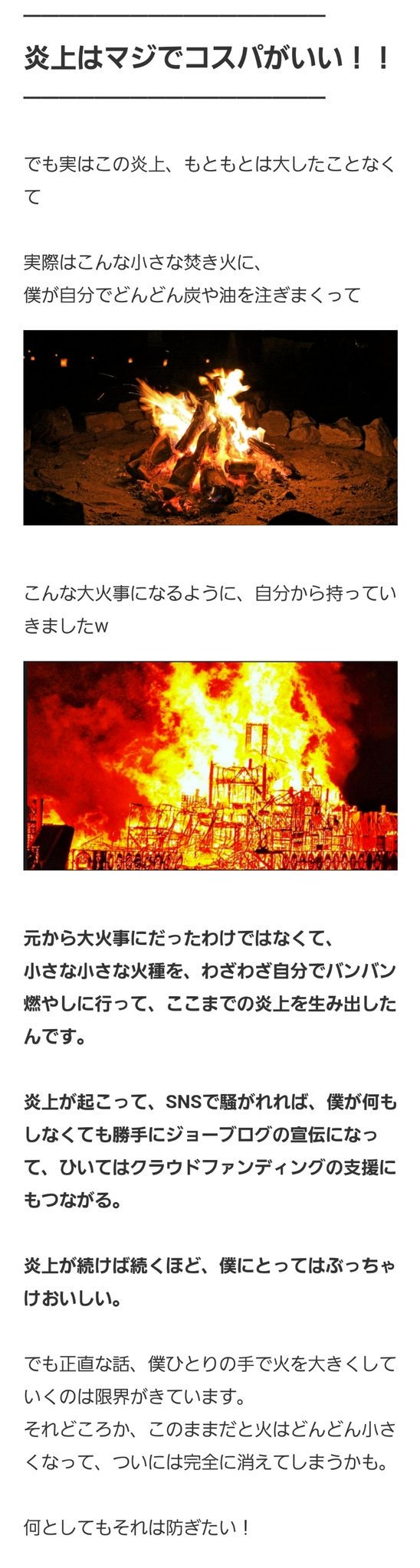 炎上はマジでコスパがいい！！

でも実はこの炎上、もともとは大したことなくて

実際はこんな小さな焚き火に、
僕が自分でどんどん炭や油を注ぎまくって

こんな大火事になるように、自分から持っていきましたw

元から大火事にだったわけではなくて、
小さな小さな火種を、わざわざ自分でバンバン燃やしに行って、ここまでの炎上を生み出したんです。

炎上が起こって、SNSで騒がれれば、僕が何もしなくても勝手にジョーブログの宣伝になって、ひいてはクラウドファンディングの支援にもつながる。

炎上が続けば続くほど、僕にとってはぶっちゃけおいしい。

でも正直な話、僕ひとりの手で火を大きくしていくのは限界がきています。
それどころか、このままだと火はどんどん小さくなって、ついには完全に消えてしまうかも。

何としてもそれは防ぎたい！